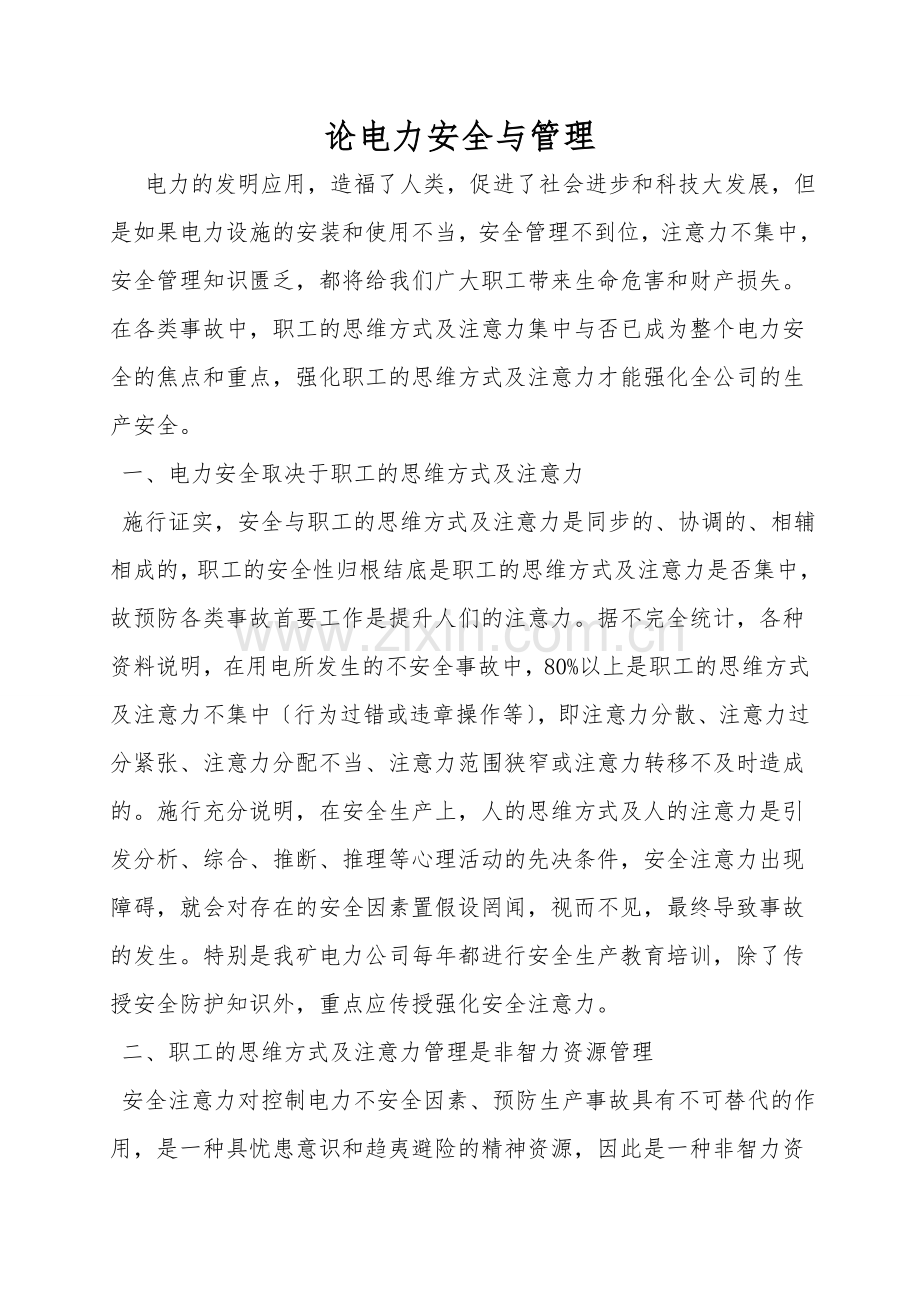 论电力安全与管理

电力的发明应用，造福了人类，促进了社会进步和科技大发展，但是如果电力设施的安装和使用不当，安全管理不到位，注意力不集中，安全管理知识匮乏，都将给我们广大职工带来生命危害和财产损失。在各类事故中，职工的思维方式及注意力集中与否已成为整个电力安全的焦点和重点，强化职工的思维方式及注意力才能强化全公司的生产安全。

一、电力安全取决于职工的思维方式及注意力

施行证实，安全与职工的思维方式及注意力是同步的、协调的、相辅相成的，职工的安全性归根结底是职工的思维方式及注意力是否集中，故预防各类事故首要工作是提升人们的注意力。据不完全统计，各种资料说明，在用电所发生的不安全事故中，80%以上是职工的思维方式及注意力不集中〔行为过错或违章操作等〕，即注意力分散、注意力过分紧张、注意力分配不当、注意力范围狭窄或注意力转移不及时造成的。施行充分说明，在安全生产上，人的思维方式及人的注意力是引发分析、综合、推断、推理等心理活动的先决条件，安全注意力出现障碍，就会对存在的安全因素置假设罔闻，视而不见，最终导致事故的发生。特别是我矿电力公司每年都进行安全生产教育培训，除了传授安全防护知识外，重点应传授强化安全注意力。

二、职工的思维方式及注意力管理是非智力资源管理

安全注意力对控制电力不安全因素、预防生产事故具有不可替代的作用，是一种具忧患意识和趋夷避险的精神资源，因此是一种非智力资

www.zixin.com.cn